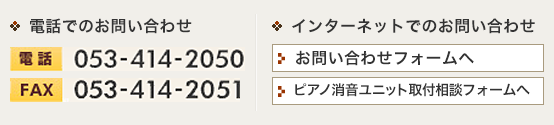 電話でのお問い合わせ

電話 053-414-2050

FAX 053-414-2051

インターネットでのお問い合わせ

お問い合わせフォームへ

ピアノ消音ユニット取付相談フォームへ